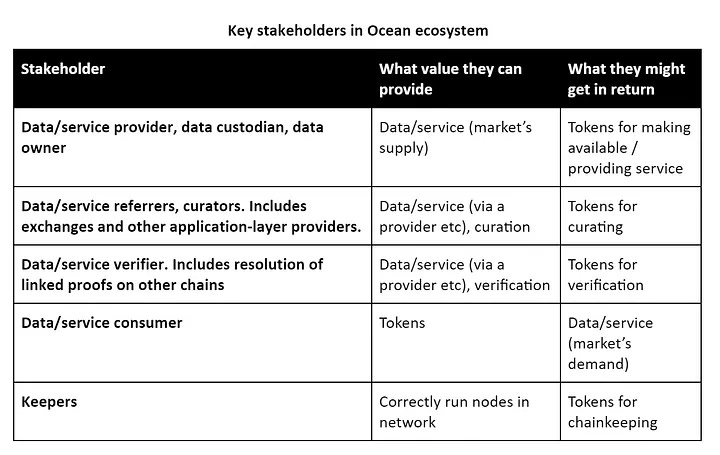 Key stakeholders in Ocean ecosystem

| Stakeholder | What value they can provide | What they might get in return |
|---|---|---|
| Data/service provider, data custodian, data owner | Data/service (market's supply) | Tokens for making available / providing service |
| Data/service referrers, curators. Includes exchanges and other application-layer providers. | Data/service (via a provider etc), curation | Tokens for curating |
| Data/service verifier. Includes resolution of linked proofs on other chains | Data/service (via a provider etc), verification | Tokens for verification |
| Data/service consumer | Tokens | Data/service (market's demand) |
| Keepers | Correctly run nodes in network | Tokens for chainkeeping |